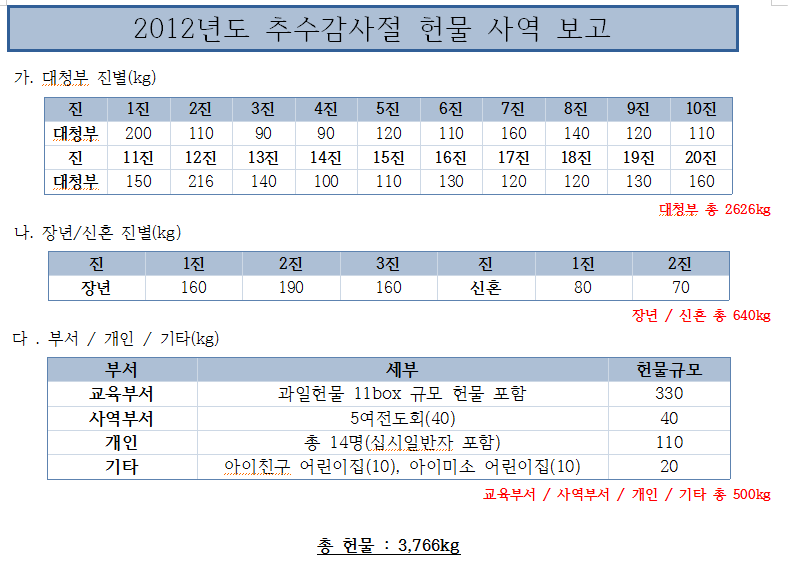 2012년도 추수감사절 헌물 사역 보고

가. 대청부 진별(kg)

| 진 | 1진 | 2진 | 3진 | 4진 | 5진 | 6진 | 7진 | 8진 | 9진 | 10진 |
|---|---|---|---|---|---|---|---|---|---|---|
| 대청부 | 200 | 110 | 90 | 90 | 120 | 110 | 160 | 140 | 120 | 110 |
| 진 | 11진 | 12진 | 13진 | 14진 | 15진 | 16진 | 17진 | 18진 | 19진 | 20진 |
| 대청부 | 150 | 216 | 140 | 100 | 110 | 130 | 120 | 120 | 130 | 160 |

대청부 총 2626kg

나. 장년/신혼 진별(kg)

| 진 | 1진 | 2진 | 3진 | 진 | 1진 | 2진 |
|---|---|---|---|---|---|---|
| 장년 | 160 | 190 | 160 | 신혼 | 80 | 70 |

장년 / 신혼 총 640kg

다 . 부서 / 개인 / 기타(kg)

| 부서 | 세부 | 헌물규모 |
|---|---|---|
| 교육부서 | 과일헌물 11box 규모 헌물 포함 | 330 |
| 사역부서 | 5여전도회(40) | 40 |
| 개인 | 총 14명(십시일반자 포함) | 110 |
| 기타 | 아이친구 어린이집(10), 아이미소 어린이집(10) | 20 |

교육부서 / 사역부서 / 개인 / 기타 총 500kg

총 헌물 : 3,766kg